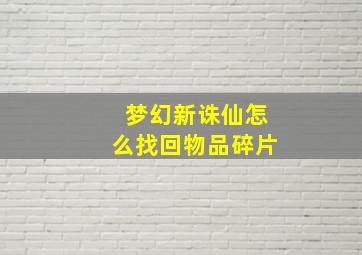 梦幻新诛仙怎么找回物品碎片